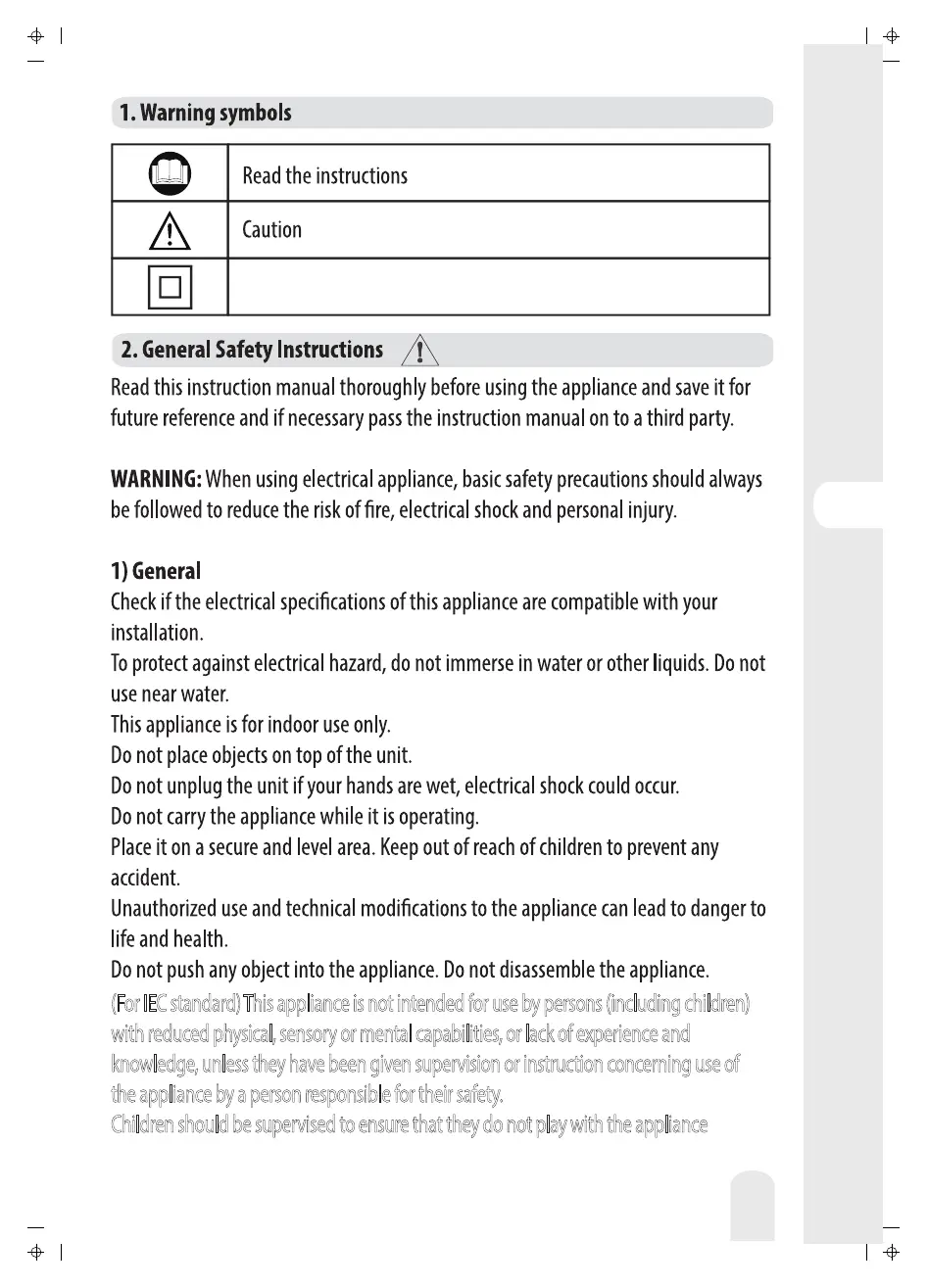 1. Warning symbols

| | |
|---|---|
| | Read the instructions |
| | Caution |
| | |

2. General Safety Instructions

Read this instruction manual thoroughly before using the appliance and save it for future reference and if necessary pass the instruction manual on to a third party.

WARNING: When using electrical appliance, basic safety precautions should always be followed to reduce the risk of fire, electrical shock and personal injury.

1) General
Check if the electrical specifications of this appliance are compatible with your installation.
To protect against electrical hazard, do not immerse in water or other liquids. Do not use near water.
This appliance is for indoor use only.
Do not place objects on top of the unit.
Do not unplug the unit if your hands are wet, electrical shock could occur.
Do not carry the appliance while it is operating.
Place it on a secure and level area. Keep out of reach of children to prevent any accident.
Unauthorized use and technical modifications to the appliance can lead to danger to life and health.
Do not push any object into the appliance. Do not disassemble the appliance.
(For IEC standard) This appliance is not intended for use by persons (including children) with reduced physical, sensory or mental capabilities, or lack of experience and knowledge, unless they have been given supervision or instruction concerning use of the appliance by a person responsible for their safety.
Children should be supervised to ensure that they do not play with the appliance